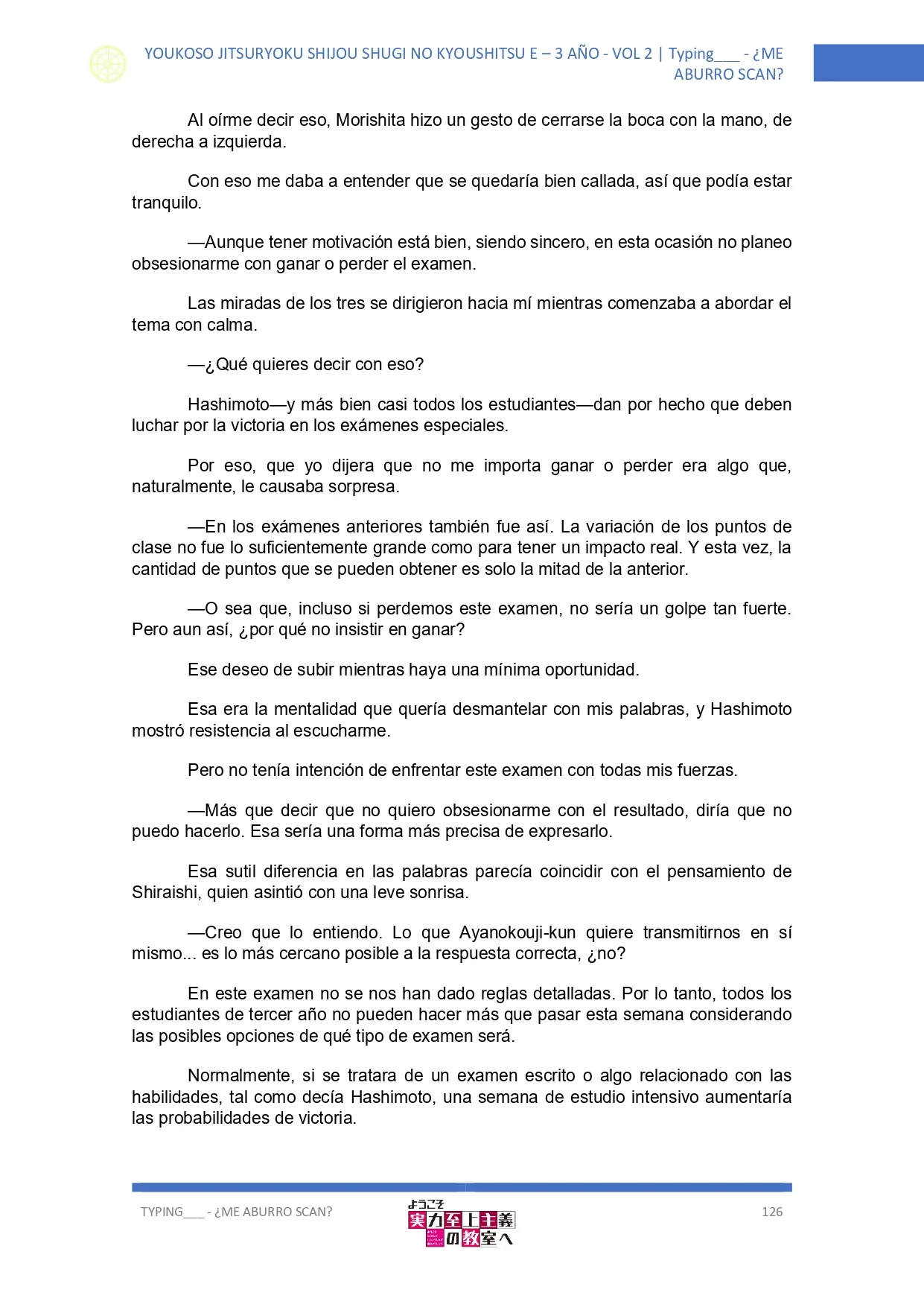 YOUKOSO JITSURYOKU SHIJOU SHUGI NO KYOUSHITSU E – 3 AÑO - VOL 2 | Typing___ - ¿ME ABURRO SCAN?

Al oírme decir eso, Morishita hizo un gesto de cerrarse la boca con la mano, de derecha a izquierda.

Con eso me daba a entender que se quedaría bien callada, así que podía estar tranquilo.

—Aunque tener motivación está bien, siendo sincero, en esta ocasión no planeo obsesionarme con ganar o perder el examen.

Las miradas de los tres se dirigieron hacia mí mientras comenzaba a abordar el tema con calma.

—¿Qué quieres decir con eso?

Hashimoto—y más bien casi todos los estudiantes—dan por hecho que deben luchar por la victoria en los exámenes especiales.

Por eso, que yo dijera que no me importa ganar o perder era algo que, naturalmente, le causaba sorpresa.

—En los exámenes anteriores también fue así. La variación de los puntos de clase no fue lo suficientemente grande como para tener un impacto real. Y esta vez, la cantidad de puntos que se pueden obtener es solo la mitad de la anterior.

—O sea que, incluso si perdemos este examen, no sería un golpe tan fuerte. Pero aun así, ¿por qué no insistir en ganar?

Ese deseo de subir mientras haya una mínima oportunidad.

Esa era la mentalidad que quería desmantelar con mis palabras, y Hashimoto mostró resistencia al escucharme.

Pero no tenía intención de enfrentar este examen con todas mis fuerzas.

—Más que decir que no quiero obsesionarme con el resultado, diría que no puedo hacerlo. Esa sería una forma más precisa de expresarlo.

Esa sutil diferencia en las palabras parecía coincidir con el pensamiento de Shiraishi, quien asintió con una leve sonrisa.

—Creo que lo entiendo. Lo que Ayanokouji-kun quiere transmitirnos en sí mismo... es lo más cercano posible a la respuesta correcta, ¿no?

En este examen no se nos han dado reglas detalladas. Por lo tanto, todos los estudiantes de tercer año no pueden hacer más que pasar esta semana considerando las posibles opciones de qué tipo de examen será.

Normalmente, si se tratara de un examen escrito o algo relacionado con las habilidades, tal como decía Hashimoto, una semana de estudio intensivo aumentaría las probabilidades de victoria.

TYPING___ - ¿ME ABURRO SCAN?

ようこそ 実力至上主義の教室へ

126